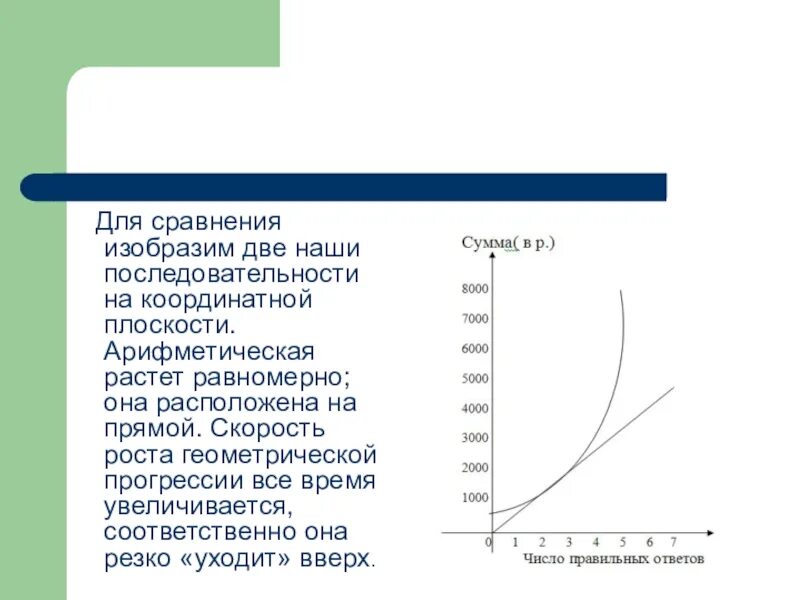 Для сравнения изобразим две наши последовательности на координатной плоскости. Арифметическая растет равномерно; она расположена на прямой. Скорость роста геометрической прогрессии все время увеличивается, соответственно она резко «уходит» вверх.

Сумма( в р.)

8000
7000
6000
5000
4000
3000
2000
1000
0 1 2 3 4 5 6 7
Число правильных ответов